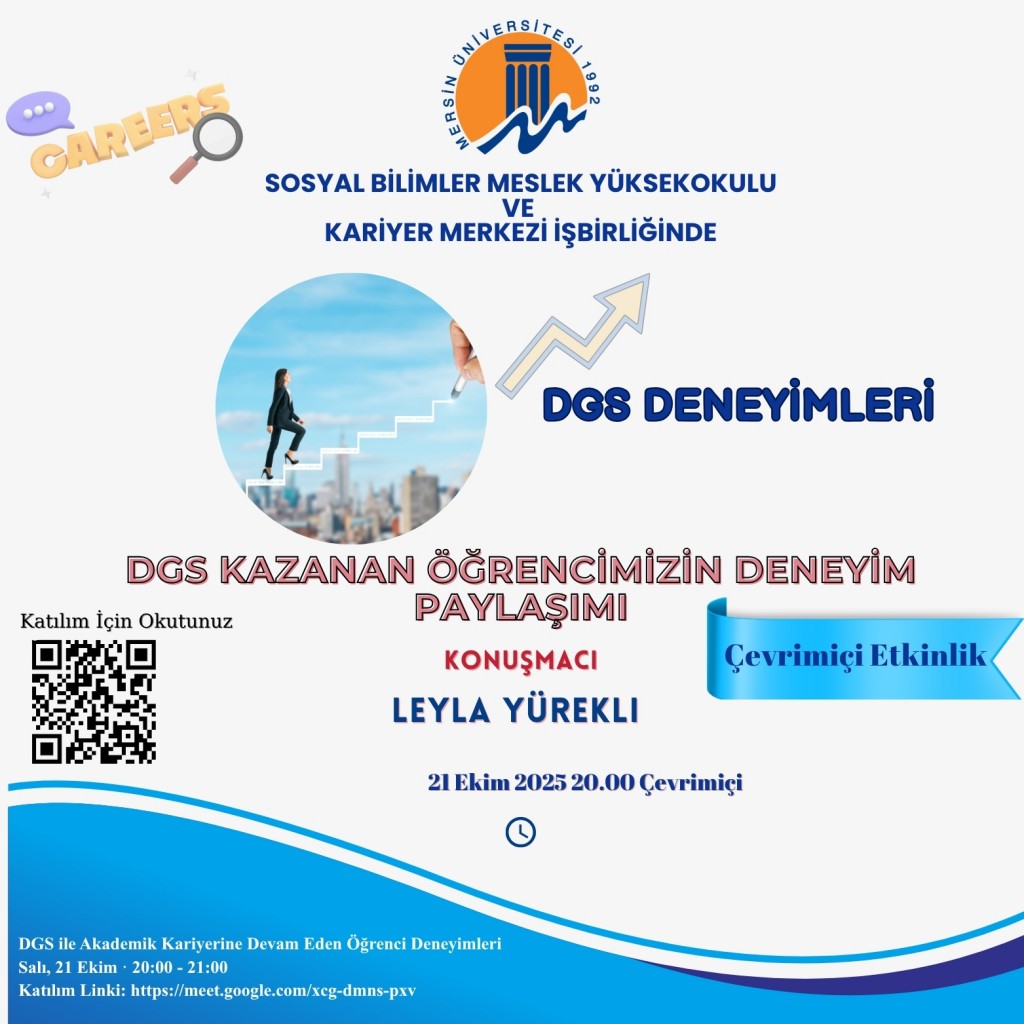 MERSİN ÜNİVERSİTESİ 1992

CAREERS

SOSYAL BİLİMLER MESLEK YÜKSEKOKULU
VE
KARİYER MERKEZİ İŞBİRLİĞİNDE

DGS DENEYİMLERİ

DGS KAZANAN ÖĞRENCİMİZİN DENEYİM PAYLAŞIMI

Katılım İçin Okutunuz

KONUŞMACI

LEYLA YÜREKLI

Çevrimiçi Etkinlik

21 Ekim 2025 20.00 Çevrimiçi

DGS ile Akademik Kariyerine Devam Eden Öğrenci Deneyimleri
Salı, 21 Ekim · 20:00 - 21:00
Katılım Linki: https://meet.google.com/xcg-dmns-pxv